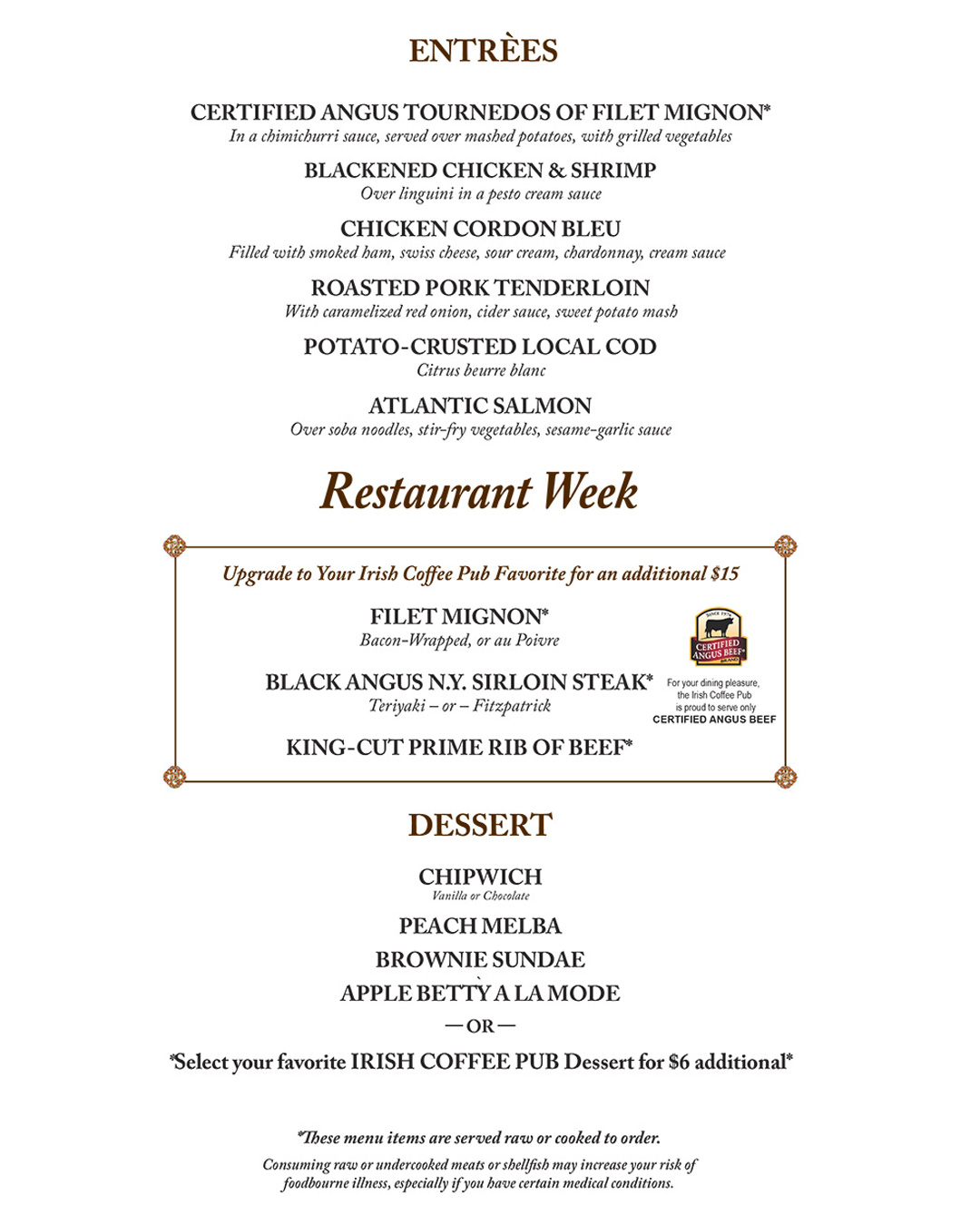 ENTRÈES

CERTIFIED ANGUS TOURNEDOS OF FILET MIGNON*
In a chimichurri sauce, served over mashed potatoes, with grilled vegetables

BLACKENED CHICKEN & SHRIMP
Over linguini in a pesto cream sauce

CHICKEN CORDON BLEU
Filled with smoked ham, swiss cheese, sour cream, chardonnay, cream sauce

ROASTED PORK TENDERLOIN
With caramelized red onion, cider sauce, sweet potato mash

POTATO-CRUSTED LOCAL COD
Citrus beurre blanc

ATLANTIC SALMON
Over soba noodles, stir-fry vegetables, sesame-garlic sauce

Restaurant Week

Upgrade to Your Irish Coffee Pub Favorite for an additional $15

FILET MIGNON*
Bacon-Wrapped, or au Poivre

BLACK ANGUS N.Y. SIRLOIN STEAK*
Teriyaki – or – Fitzpatrick

KING-CUT PRIME RIB OF BEEF*

SINCE 1978
CERTIFIED ANGUS BEEF BRAND

For your dining pleasure, the Irish Coffee Pub is proud to serve only CERTIFIED ANGUS BEEF

DESSERT

CHIPWICH
Vanilla or Chocolate

PEACH MELBA

BROWNIE SUNDAE

APPLE BETTY A LA MODE

— OR —

*Select your favorite IRISH COFFEE PUB Dessert for $6 additional*

*These menu items are served raw or cooked to order.

Consuming raw or undercooked meats or shellfish may increase your risk of foodbourne illness, especially if you have certain medical conditions.